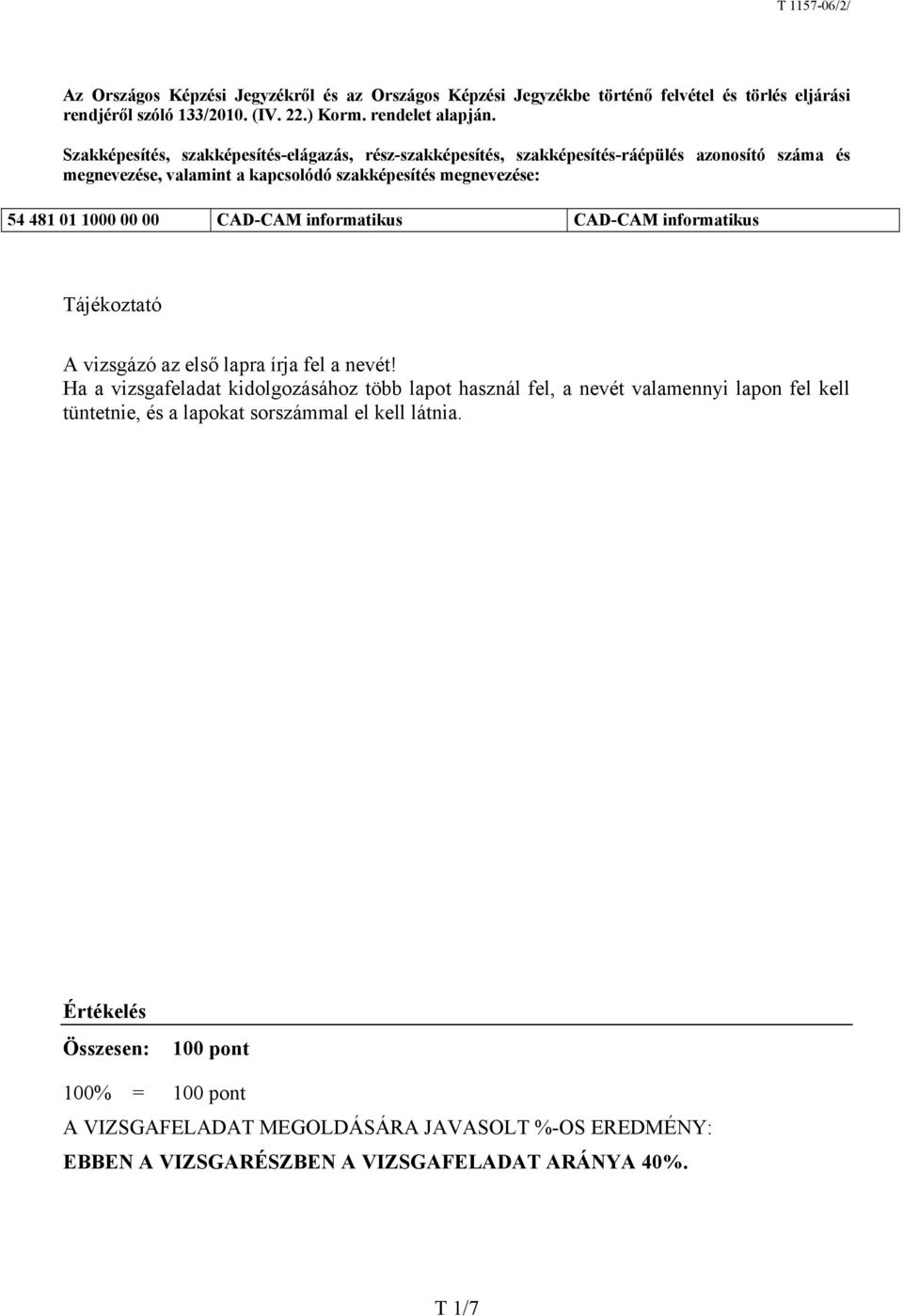 T 1157-06/2/

Az Országos Képzési Jegyzékről és az Országos Képzési Jegyzékbe történő felvétel és törlés eljárási rendjéről szóló 133/2010. (IV. 22.) Korm. rendelet alapján.

Szakképesítés, szakképesítés-elágazás, rész-szakképesítés, szakképesítés-ráépülés azonosító száma és megnevezése, valamint a kapcsolódó szakképesítés megnevezése:

| 54 481 01 1000 00 00 | CAD-CAM informatikus | CAD-CAM informatikus |
|---|---|---|

Tájékoztató

A vizsgázó az első lapra írja fel a nevét!
Ha a vizsgafeladat kidolgozásához több lapot használ fel, a nevét valamennyi lapon fel kell tüntetnie, és a lapokat sorszámmal el kell látnia.

Értékelés

Összesen: 100 pont

100% = 100 pont

A VIZSGAFELADAT MEGOLDÁSÁRA JAVASOLT %-OS EREDMÉNY:

EBBEN A VIZSGARÉSZBEN A VIZSGAFELADAT ARÁNYA 40%.

T 1/7